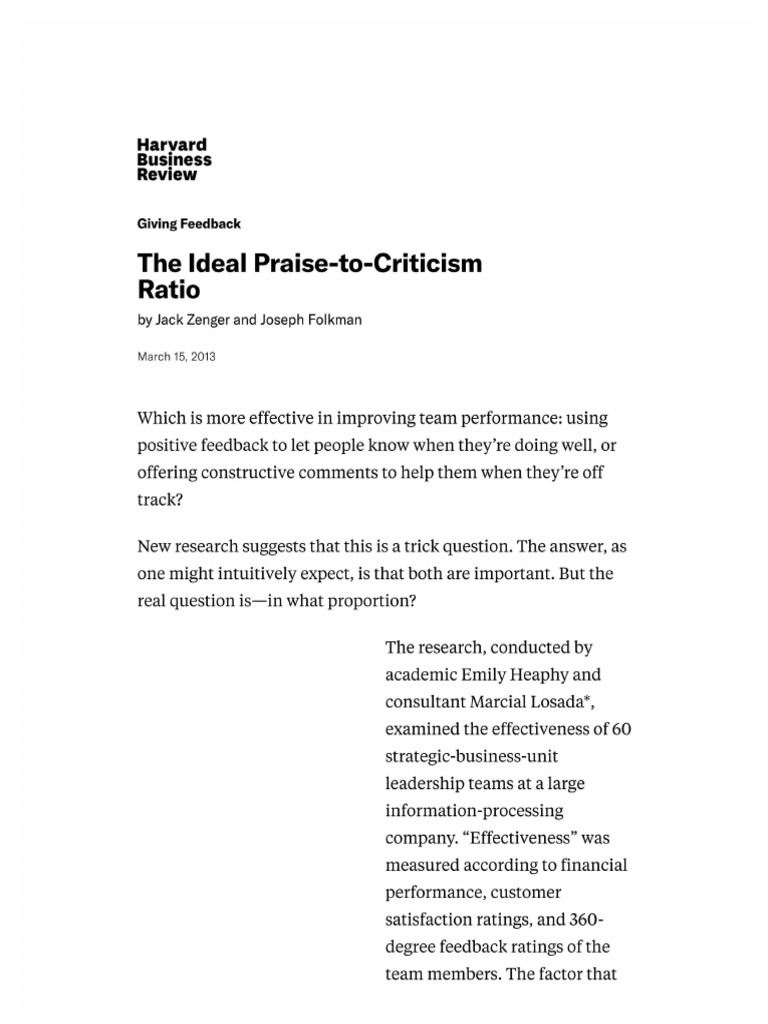 Harvard Business Review

Giving Feedback

The Ideal Praise-to-Criticism Ratio

by Jack Zenger and Joseph Folkman

March 15, 2013

Which is more effective in improving team performance: using positive feedback to let people know when they're doing well, or offering constructive comments to help them when they're off track?

New research suggests that this is a trick question. The answer, as one might intuitively expect, is that both are important. But the real question is—in what proportion?

The research, conducted by academic Emily Heaphy and consultant Marcial Losada*, examined the effectiveness of 60 strategic-business-unit leadership teams at a large information-processing company. "Effectiveness" was measured according to financial performance, customer satisfaction ratings, and 360-degree feedback ratings of the team members. The factor that